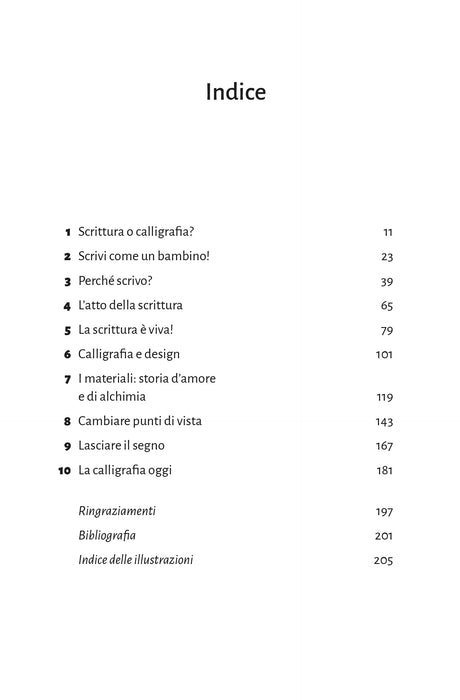 Indice

1 Scrittura o calligrafia? 11

2 Scrivi come un bambino! 23

3 Perché scrivo? 39

4 L'atto della scrittura 65

5 La scrittura è viva! 79

6 Calligrafia e design 101

7 I materiali: storia d'amore e di alchimia 119

8 Cambiare punti di vista 143

9 Lasciare il segno 167

10 La calligrafia oggi 181

Ringraziamenti 197

Bibliografia 201

Indice delle illustrazioni 205